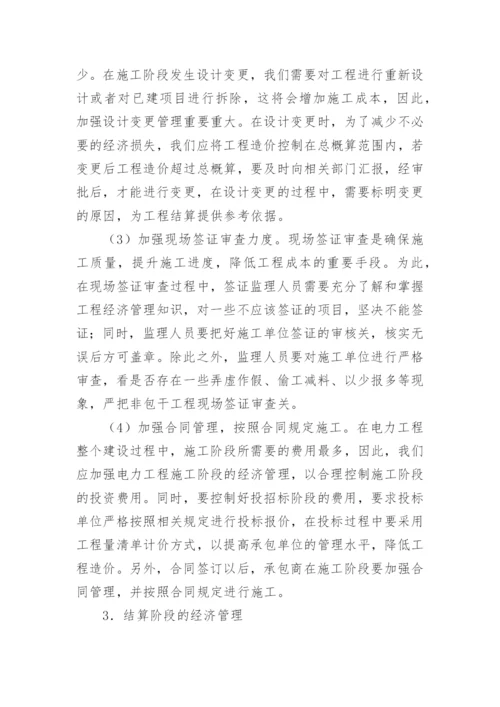 少。在施工阶段发生设计变更，我们需要对工程进行重新设计或者对已建项目进行拆除，这将会增加施工成本，因此，加强设计变更管理重要重大。在设计变更时，为了减少不必要的经济损失，我们应将工程造价控制在总概算范围内，若变更后工程造价超过总概算，要及时向相关部门汇报，经审批后，才能进行变更，在设计变更的过程中，需要标明变更的原因，为工程结算提供参考依据。

（3）加强现场签证审查力度。现场签证审查是确保施工质量，提升施工进度，降低工程成本的重要手段。为此，在现场签证审查过程中，签证监理人员需要充分了解和掌握工程经济管理知识，对一些不应该签证的项目，坚决不能签证；同时，监理人员要把好施工单位签证的审核关，核实无误后方可盖章。除此之外，监理人员要对施工单位进行严格审查，看是否存在一些弄虚作假、偷工减料、以少报多等现象，严把非包干工程现场签证审查关。

（4）加强合同管理，按照合同规定施工。在电力工程整个建设过程中，施工阶段所需要的费用最多，因此，我们应加强电力工程施工阶段的经济管理，以合理控制施工阶段的投资费用。同时，要控制好投招标阶段的费用，要求投标单位严格按照相关规定进行投标报价，在投标过程中要采用工程量清单计价方式，以提高承包单位的管理水平，降低工程造价。另外，合同签订以后，承包商在施工阶段要加强合同管理，并按照合同规定进行施工。

3．结算阶段的经济管理